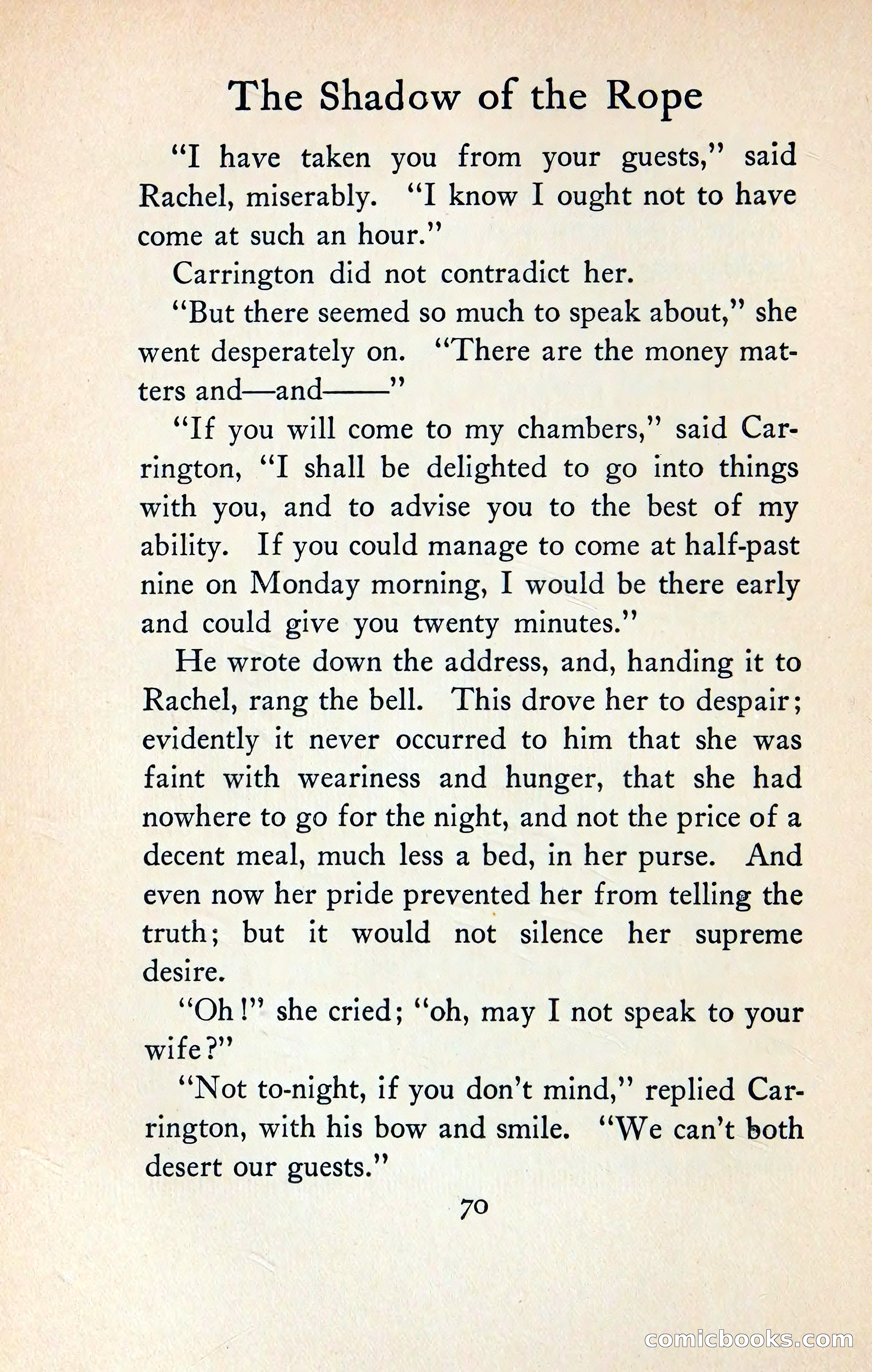 The Shadow of the Rope

"I have taken you from your guests," said Rachel, miserably. "I know I ought not to have come at such an hour."

Carrington did not contradict her.

"But there seemed so much to speak about," she went desperately on. "There are the money matters and—and——"

"If you will come to my chambers," said Carrington, "I shall be delighted to go into things with you, and to advise you to the best of my ability. If you could manage to come at half-past nine on Monday morning, I would be there early and could give you twenty minutes."

He wrote down the address, and, handing it to Rachel, rang the bell. This drove her to despair; evidently it never occurred to him that she was faint with weariness and hunger, that she had nowhere to go for the night, and not the price of a decent meal, much less a bed, in her purse. And even now her pride prevented her from telling the truth; but it would not silence her supreme desire.

"Oh!" she cried; "oh, may I not speak to your wife?"

"Not to-night, if you don't mind," replied Carrington, with his bow and smile. "We can't both desert our guests."

70

comicbooks.com